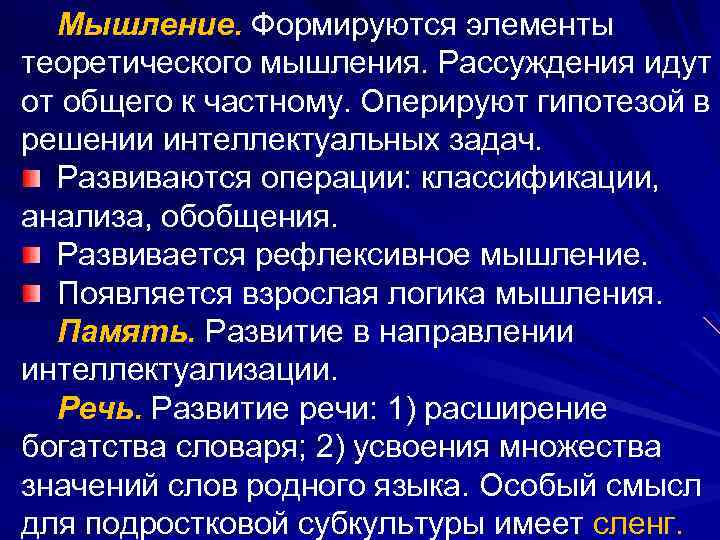 Мышление. Формируются элементы теоретического мышления. Рассуждения идут от общего к частному. Оперируют гипотезой в решении интеллектуальных задач.

Развиваются операции: классификации, анализа, обобщения.

Развивается рефлексивное мышление.

Появляется взрослая логика мышления.

Память. Развитие в направлении интеллектуализации.

Речь. Развитие речи: 1) расширение богатства словаря; 2) усвоения множества значений слов родного языка. Особый смысл для подростковой субкультуры имеет сленг.